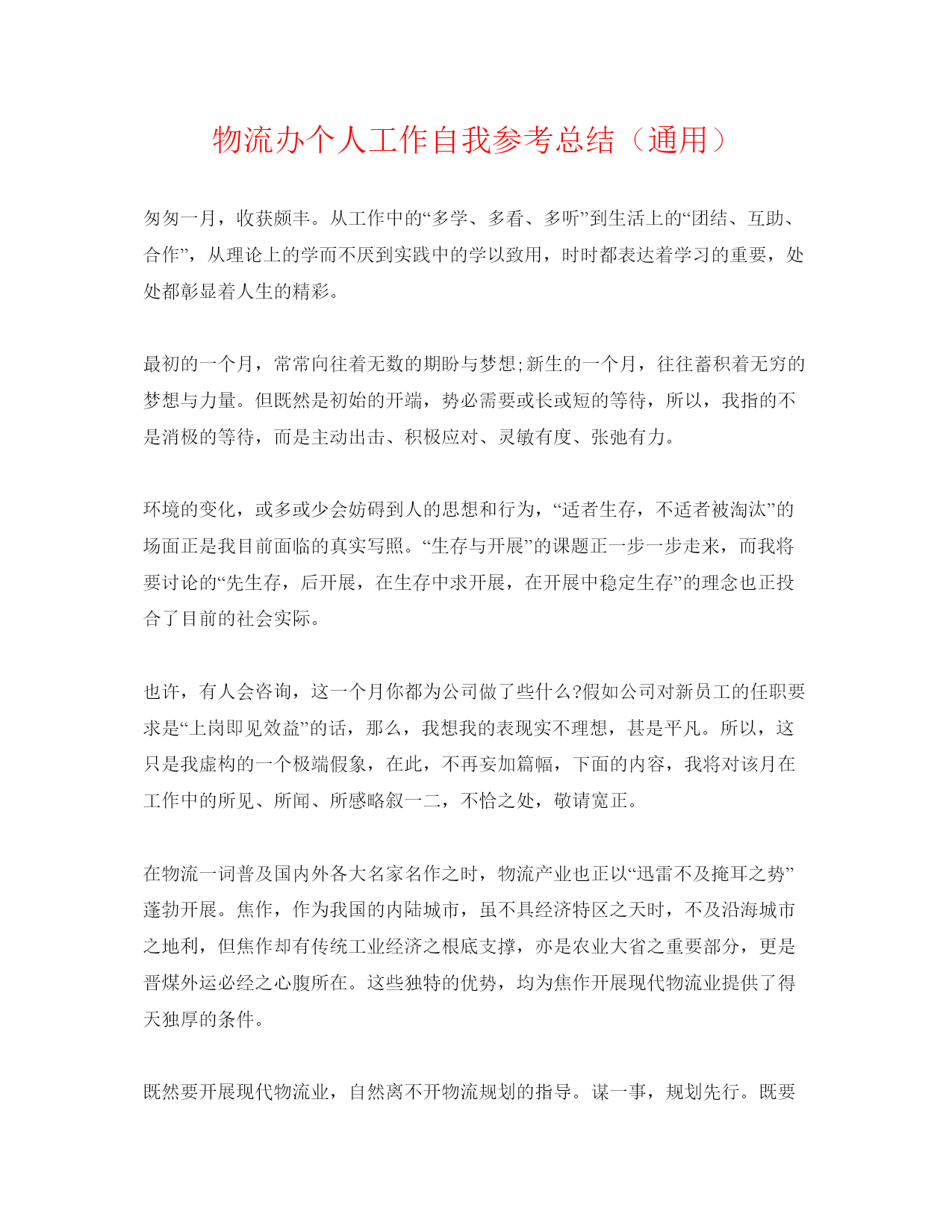 物流办个人工作自我参考总结（通用）

匆匆一月，收获颇丰。从工作中的“多学、多看、多听”到生活上的“团结、互助、合作”，从理论上的学而不厌到实践中的学以致用，时时都表达着学习的重要，处处都彰显着人生的精彩。

最初的一个月，常常向往着无数的期盼与梦想;新生的一个月，往往蓄积着无穷的梦想与力量。但既然是初始的开端，势必需要或长或短的等待，所以，我指的不是消极的等待，而是主动出击、积极应对、灵敏有度、张弛有力。

环境的变化，或多或少会妨碍到人的思想和行为，“适者生存，不适者被淘汰”的场面正是我目前面临的真实写照。“生存与开展”的课题正一步一步走来，而我将要讨论的“先生存，后开展，在生存中求开展，在开展中稳定生存”的理念也正投合了目前的社会实际。

也许，有人会咨询，这一个月你都为公司做了些什么?假如公司对新员工的任职要求是“上岗即见效益”的话，那么，我想我的表现实不理想，甚是平凡。所以，这只是我虚构的一个极端假象，在此，不再妄加篇幅，下面的内容，我将对该月在工作中的所见、所闻、所感略叙一二，不恰之处，敬请宽正。

在物流一词普及国内外各大名家名作之时，物流产业也正以“迅雷不及掩耳之势”蓬勃开展。焦作，作为我国的内陆城市，虽不具经济特区之天时，不及沿海城市之地利，但焦作却有传统工业经济之根底支撑，亦是农业大省之重要部分，更是晋煤外运必经之心腹所在。这些独特的优势，均为焦作开展现代物流业提供了得天独厚的条件。

既然要开展现代物流业，自然离不开物流规划的指导。谋一事，规划先行。既要